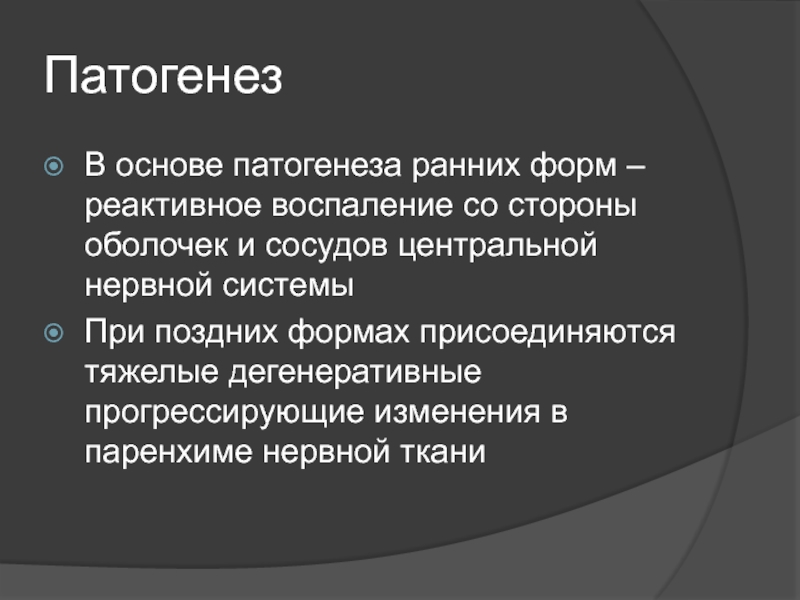 Патогенез

В основе патогенеза ранних форм – реактивное воспаление со стороны оболочек и сосудов центральной нервной системы

При поздних формах присоединяются тяжелые дегенеративные прогрессирующие изменения в паренхиме нервной ткани